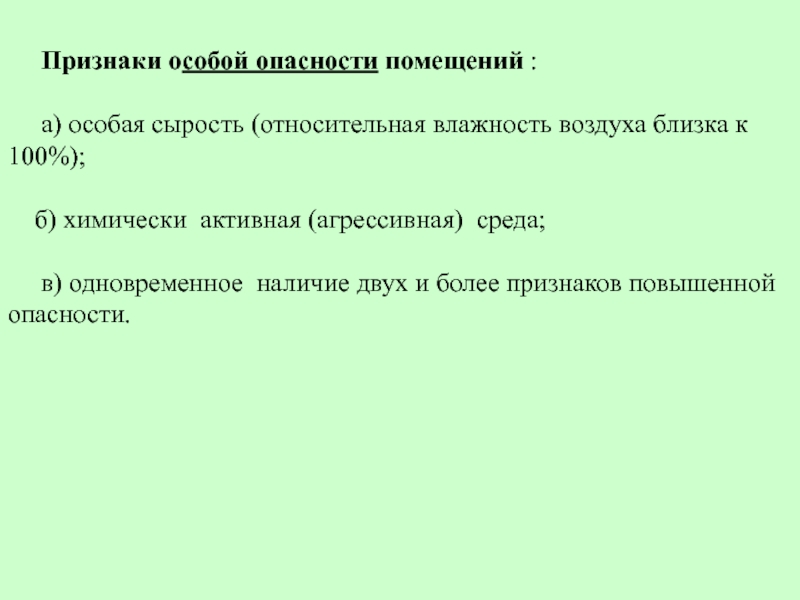 Признаки особой опасности помещений :

а) особая сырость (относительная влажность воздуха близка к 100%);

б) химически активная (агрессивная) среда;

в) одновременное наличие двух и более признаков повышенной опасности.